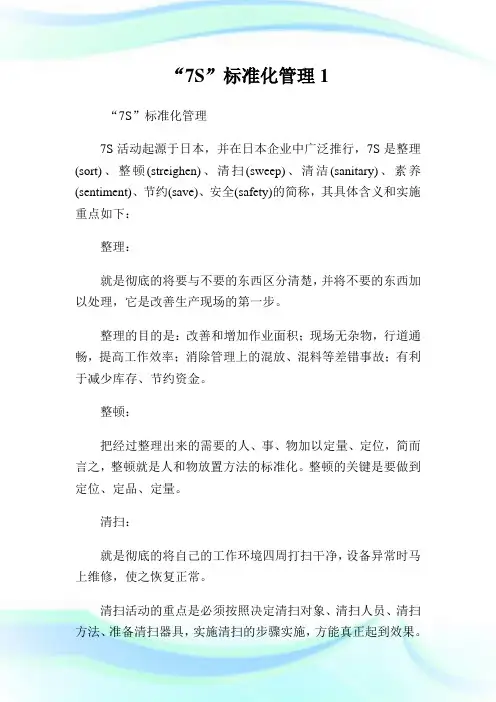 “7S”标准化管理 1

“7S”标准化管理

7S 活动起源于日本，并在日本企业中广泛推行，7S 是整理(sort)、整顿(streighen)、清扫(sweep)、清洁(sanitary)、素养(sentiment)、节约(save)、安全(safety)的简称，其具体含义和实施重点如下：

整理：

就是彻底的将要与不要的东西区分清楚，并将不要的东西加以处理，它是改善生产现场的第一步。

整理的目的是：改善和增加作业面积；现场无杂物，行道通畅，提高工作效率；消除管理上的混放、混料等差错事故；有利于减少库存、节约资金。

整顿：

把经过整理出来的需要的人、事、物加以定量、定位，简而言之，整顿就是人和物放置方法的标准化。整顿的关键是要做到定位、定品、定量。

清扫：

就是彻底的将自己的工作环境四周打扫干净，设备异常时马上维修，使之恢复正常。

清扫活动的重点是必须按照决定清扫对象、清扫人员、清扫方法、准备清扫器具，实施清扫的步骤实施，方能真正起到效果。